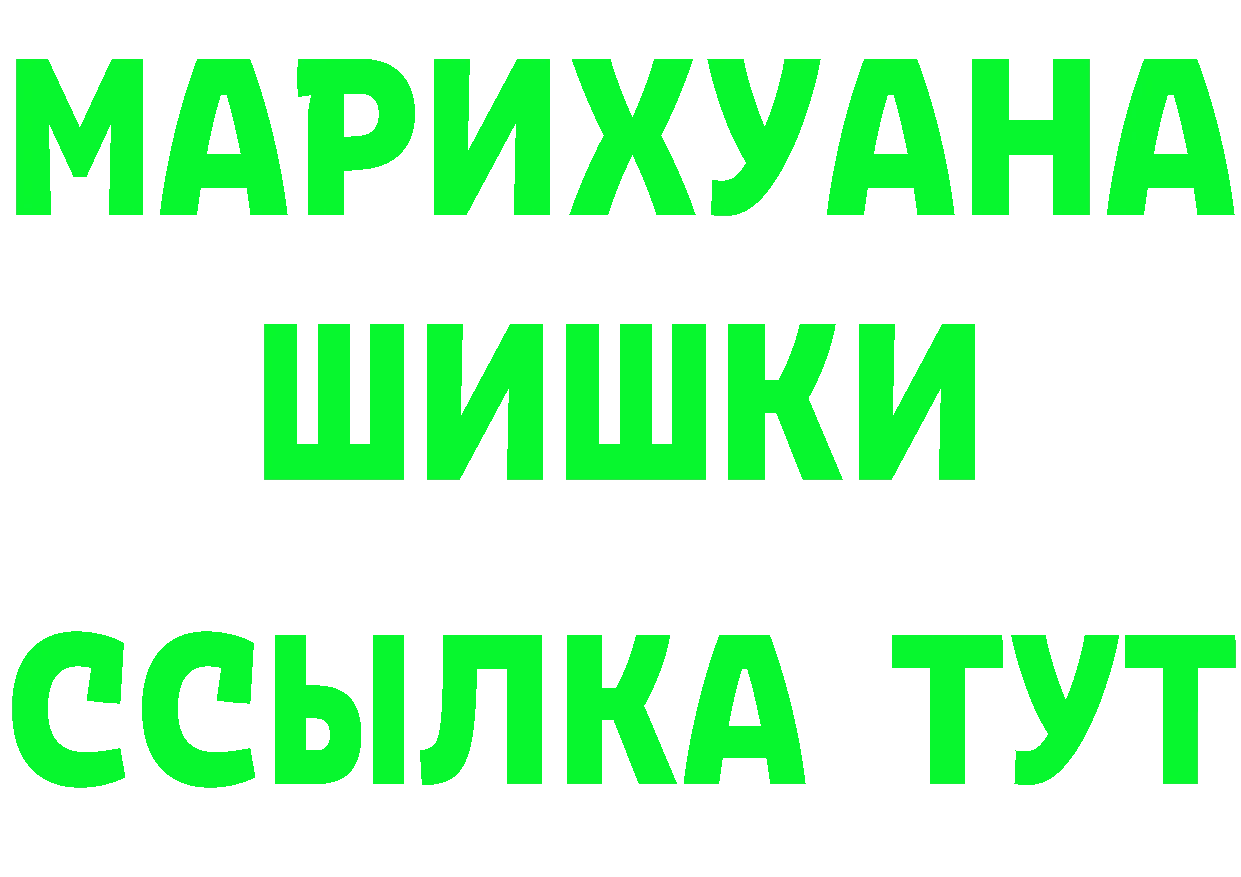 МАРИХУАНА
ШИШКИ
ССЫЛКА ТУТ